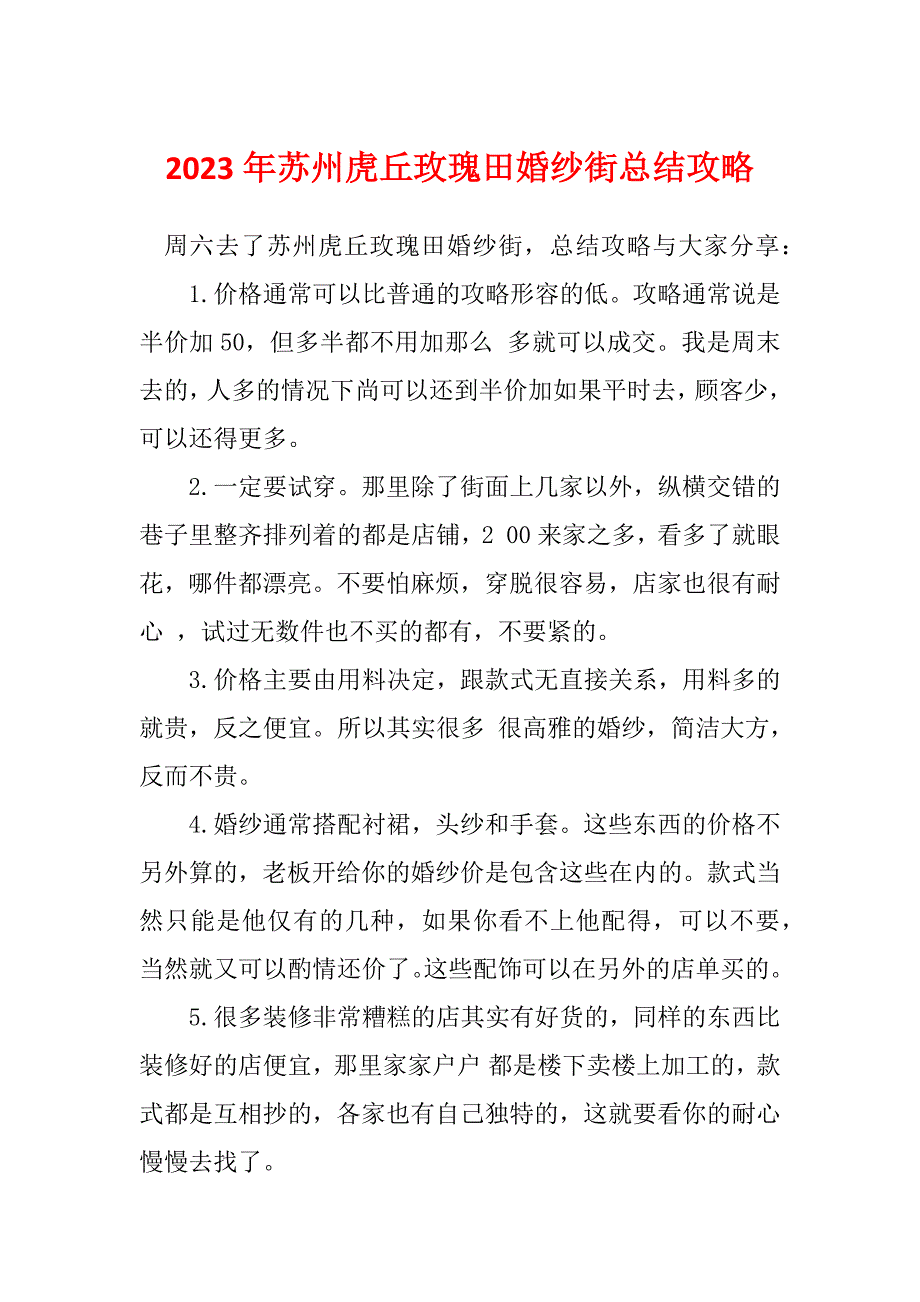 2023 年苏州虎丘玫瑰田婚纱街总结攻略

周六去了苏州虎丘玫瑰田婚纱街，总结攻略与大家分享：

1.价格通常可以比普通的攻略形容的低。攻略通常说是半价加 50，但多半都不用加那么 多就可以成交。我是周末去的，人多的情况下尚可以还到半价加如果平时去，顾客少，可以还得更多。

2.一定要试穿。那里除了街面上几家以外，纵横交错的巷子里整齐排列着的都是店铺，2 00 来家之多，看多了就眼花，哪件都漂亮。不要怕麻烦，穿脱很容易，店家也很有耐心 ，试过无数件也不买的都有，不要紧的。

3.价格主要由用料决定，跟款式无直接关系，用料多的就贵，反之便宜。所以其实很多 很高雅的婚纱，简洁大方，反而不贵。

4.婚纱通常搭配衬裙，头纱和手套。这些东西的价格不另外算的，老板开给你的婚纱价是包含这些在内的。款式当然只能是他仅有的几种，如果你看不上他配得，可以不要，当然就又可以酌情还价了。这些配饰可以在另外的店单买的。

5.很多装修非常糟糕的店其实有好货的，同样的东西比装修好的店便宜，那里家家户户 都是楼下卖楼上加工的，款式都是互相抄的，各家也有自己独特的，这就要看你的耐心慢慢去找了。